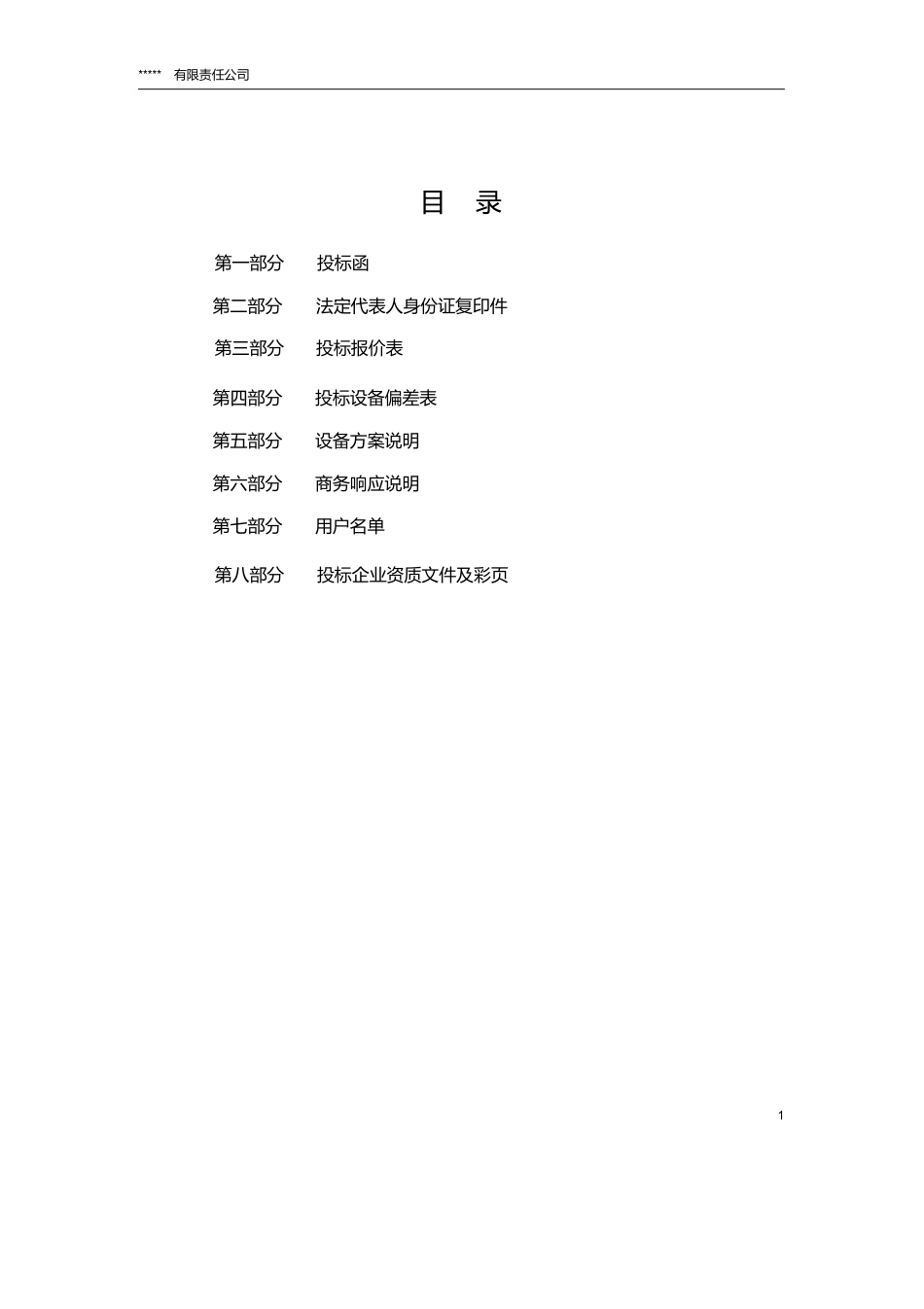 *****　有限责任公司

目　录

第一部分　　投标函

第二部分　　法定代表人身份证复印件

第三部分　　投标报价表

第四部分　　投标设备偏差表

第五部分　　设备方案说明

第六部分　　商务响应说明

第七部分　　用户名单

第八部分　　投标企业资质文件及彩页

1